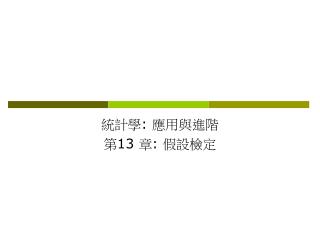 統計學: 應用與進階
第13 章: 假設檢定